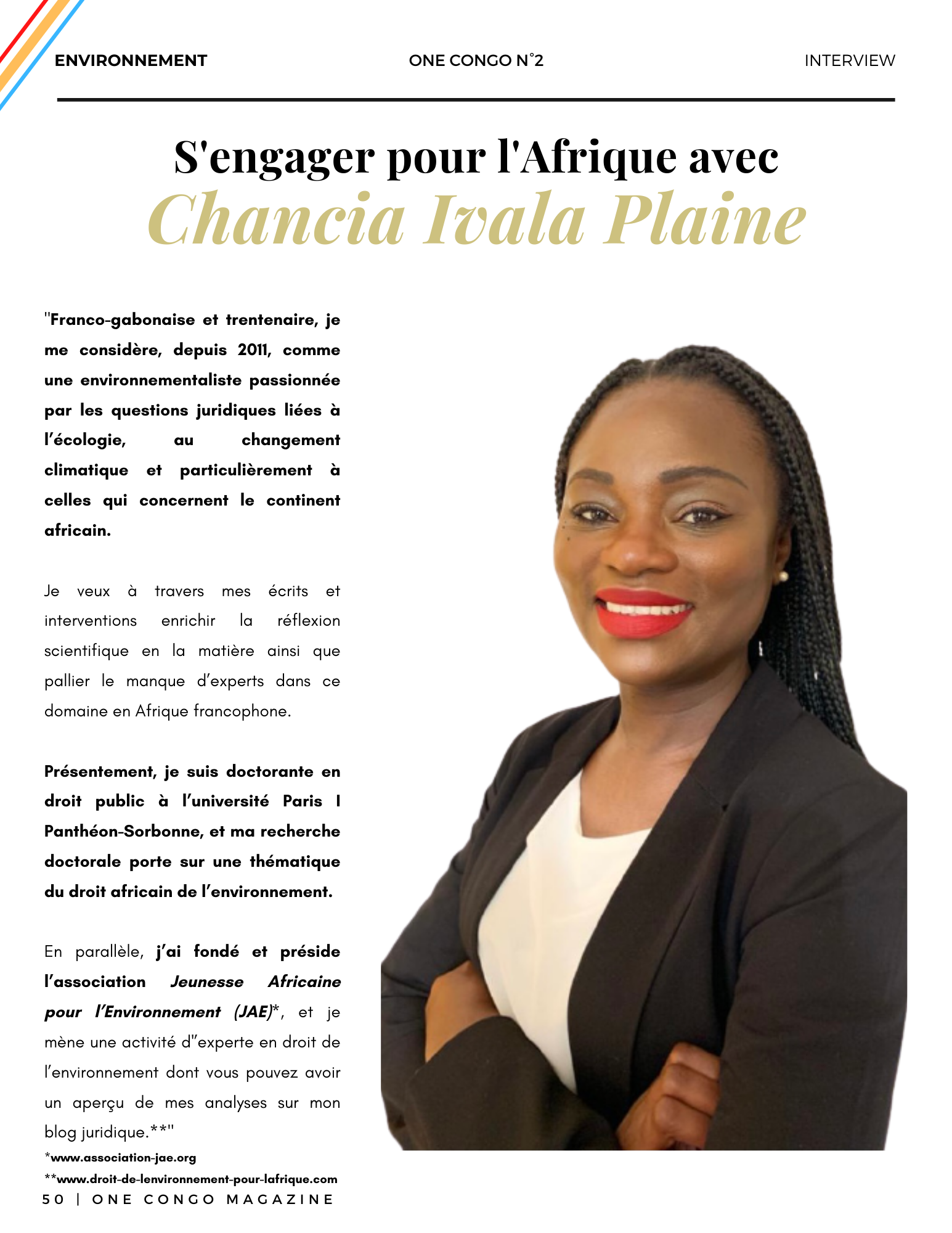 ENVIRONNEMENT ONE CONGO N°2 INTERVIEW

S'engager pour l'Afrique avec
Chancia Ivala Plaine

"Franco-gabonaise et trentenaire, je me considère, depuis 2011, comme une environnementaliste passionnée par les questions juridiques liées à l'écologie, au changement climatique et particulièrement à celles qui concernent le continent africain.

Je veux à travers mes écrits et interventions enrichir la réflexion scientifique en la matière ainsi que pallier le manque d'experts dans ce domaine en Afrique francophone.

Présentement, je suis doctorante en droit public à l'université Paris I Panthéon-Sorbonne, et ma recherche doctorale porte sur une thématique du droit africain de l'environnement.

En parallèle, j'ai fondé et préside l'association Jeunesse Africaine pour l'Environnement (JAE)*, et je mène une activité d''experte en droit de l'environnement dont vous pouvez avoir un aperçu de mes analyses sur mon blog juridique.**"

*www.association-jae.org
**www.droit-de-lenvironnement-pour-lafrique.com

50 | ONE CONGO MAGAZINE